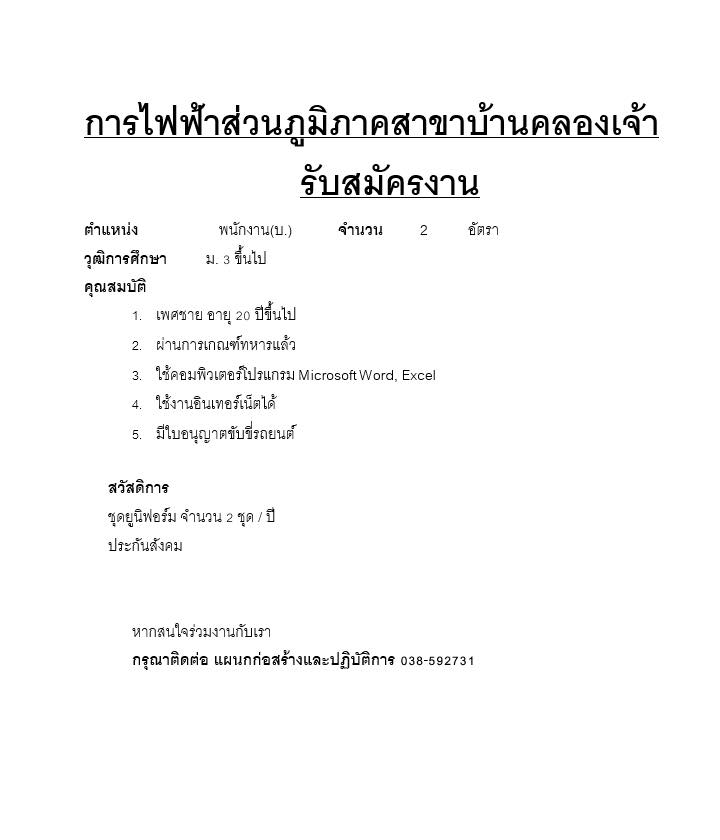 การไฟฟ้าส่วนภูมิภาคสาขาบ้านคลองเจ้า
รับสมัครงาน

ตำแหน่ง พนักงาน(บ.) จำนวน 2 อัตรา
วุฒิการศึกษา ม. 3 ขึ้นไป
คุณสมบัติ
1. เพศชาย อายุ 20 ปีขึ้นไป
2. ผ่านการเกณฑ์ทหารแล้ว
3. ใช้คอมพิวเตอร์โปรแกรม Microsoft Word, Excel
4. ใช้งานอินเทอร์เน็ตได้
5. มีใบอนุญาตขับขี่รถยนต์

สวัสดิการ
ชุดยูนิฟอร์ม จำนวน 2 ชุด / ปี
ประกันสังคม

หากสนใจร่วมงานกับเรา
กรุณาติดต่อ แผนกก่อสร้างและปฏิบัติการ 038-592731